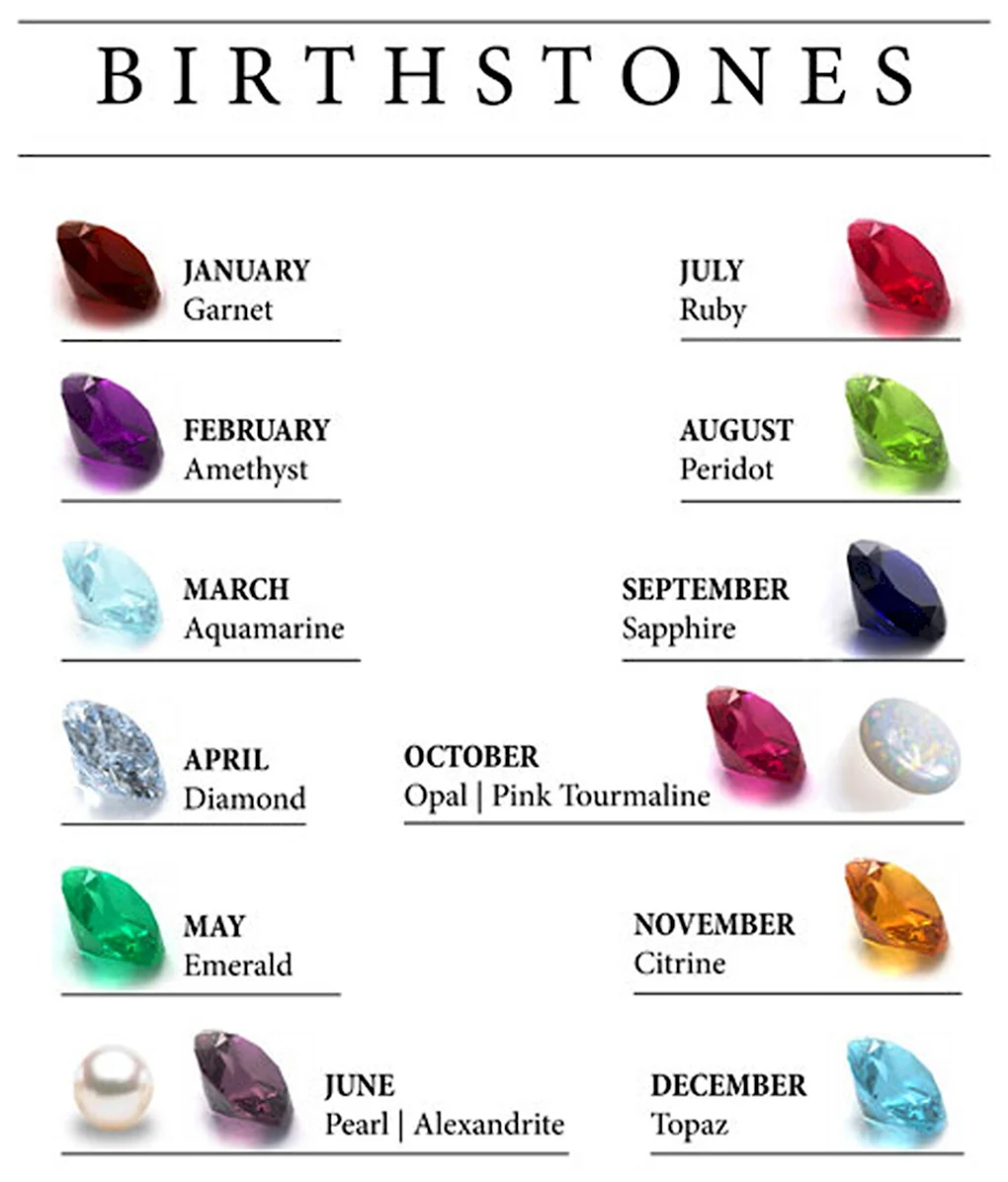 BIRTHSTONES

JANUARY
Garnet

FEBRUARY
Amethyst

MARCH
Aquamarine

APRIL
Diamond

MAY
Emerald

JUNE
Pearl | Alexandrite

JULY
Ruby

AUGUST
Peridot

SEPTEMBER
Sapphire

OCTOBER
Opal | Pink Tourmaline

NOVEMBER
Citrine

DECEMBER
Topaz